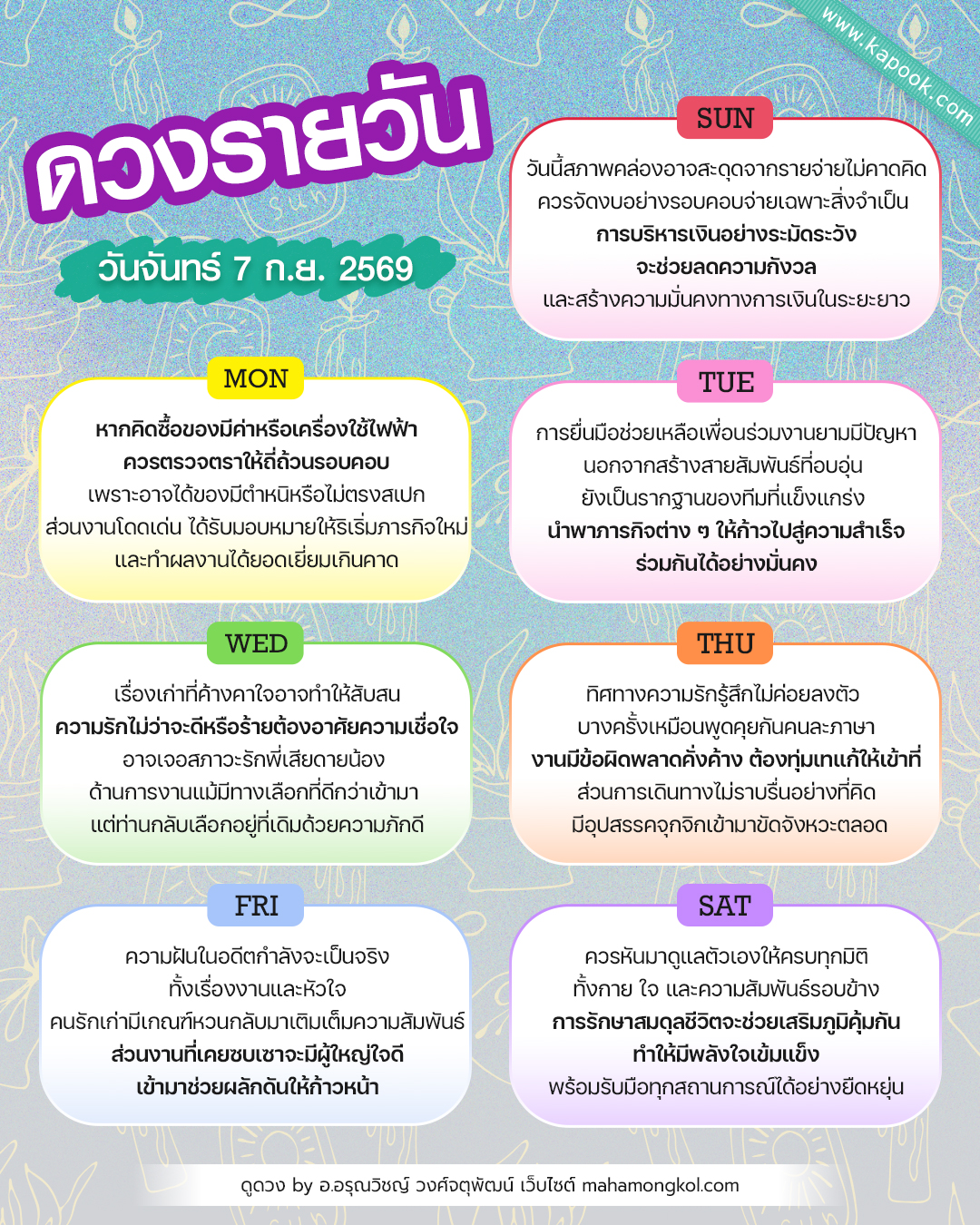 www.kapook.com

ดวงรายวัน

วันจันทร์ 7 ก.ย. 2569

SUN

วันนี้สภาพคล่องอาจสะดุดจากรายจ่ายไม่คาดคิด ควรจัดงบอย่างรอบคอบจ่ายเฉพาะสิ่งจำเป็น การบริหารเงินอย่างระมัดระวัง จะช่วยลดความกังวล และสร้างความมั่นคงทางการเงินในระยะยาว

MON

หากคิดซื้อของมีค่าหรือเครื่องใช้ไฟฟ้า ควรตรวจตราให้ถี่ถ้วนรอบคอบ เพราะอาจได้ของมีตำหนิหรือไม่ตรงสเปก ส่วนงานโดดเด่น ได้รับมอบหมายให้ริเริ่มภารกิจใหม่ และทำผลงานได้ยอดเยี่ยมเกินคาด

TUE

การยื่นมือช่วยเหลือเพื่อนร่วมงานยามมีปัญหา นอกจากสร้างสายสัมพันธ์ที่อบอุ่น ยังเป็นรากฐานของทีมที่แข็งแกร่ง นำพาภารกิจต่าง ๆ ให้ก้าวไปสู่ความสำเร็จ ร่วมกันได้อย่างมั่นคง

WED

เรื่องเก่าที่ค้างคาใจอาจทำให้สับสน ความรักไม่ว่าจะดีหรือร้ายต้องอาศัยความเชื่อใจ อาจเจอสภาวะรักพี่เสียดายน้อง ด้านการงานแม้มีทางเลือกที่ดีกว่าเข้ามา แต่ท่านกลับเลือกอยู่ที่เดิมด้วยความภักดี

THU

ทิศทางความรักรู้สึกไม่ค่อยลงตัว บางครั้งเหมือนพูดคุยกันคนละภาษา งานมีข้อผิดพลาดคั่งค้าง ต้องทุ่มเทแก้ให้เข้าที่ ส่วนการเดินทางไม่ราบรื่นอย่างที่คิด มีอุปสรรคจุกจิกเข้ามาขัดจังหวะตลอด

FRI

ความฝันในอดีตกำลังจะเป็นจริง ทั้งเรื่องงานและหัวใจ คนรักเก่ามีเกณฑ์หวนกลับมาเติมเต็มความสัมพันธ์ ส่วนงานที่เคยซบเซาจะมีผู้ใหญ่ใจดี เข้ามาช่วยผลักดันให้ก้าวหน้า

SAT

ควรหันมาดูแลตัวเองให้ครบทุกมิติ ทั้งกาย ใจ และความสัมพันธ์รอบข้าง การรักษาสมดุลชีวิตจะช่วยเสริมภูมิคุ้มกัน ทำให้มีพลังใจเข้มแข็ง พร้อมรับมือทุกสถานการณ์ได้อย่างยืดหยุ่น

ดูดวง by อ.อรุณวิชญ์ วงศ์จตุพัฒน์ เว็บไซต์ mahamongkol.com